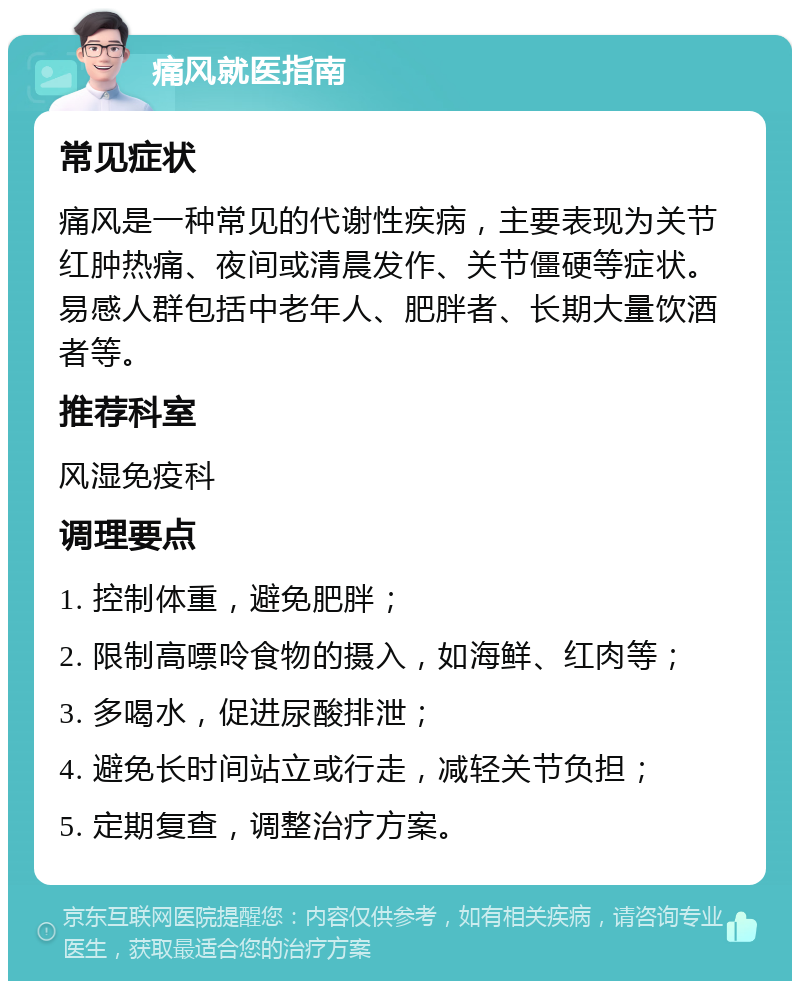 痛风就医指南

常见症状

痛风是一种常见的代谢性疾病，主要表现为关节红肿热痛、夜间或清晨发作、关节僵硬等症状。易感人群包括中老年人、肥胖者、长期大量饮酒者等。

推荐科室

风湿免疫科

调理要点

1. 控制体重，避免肥胖；

2. 限制高嘌呤食物的摄入，如海鲜、红肉等；

3. 多喝水，促进尿酸排泄；

4. 避免长时间站立或行走，减轻关节负担；

5. 定期复查，调整治疗方案。

京东互联网医院提醒您：内容仅供参考，如有相关疾病，请咨询专业医生，获取最适合您的治疗方案